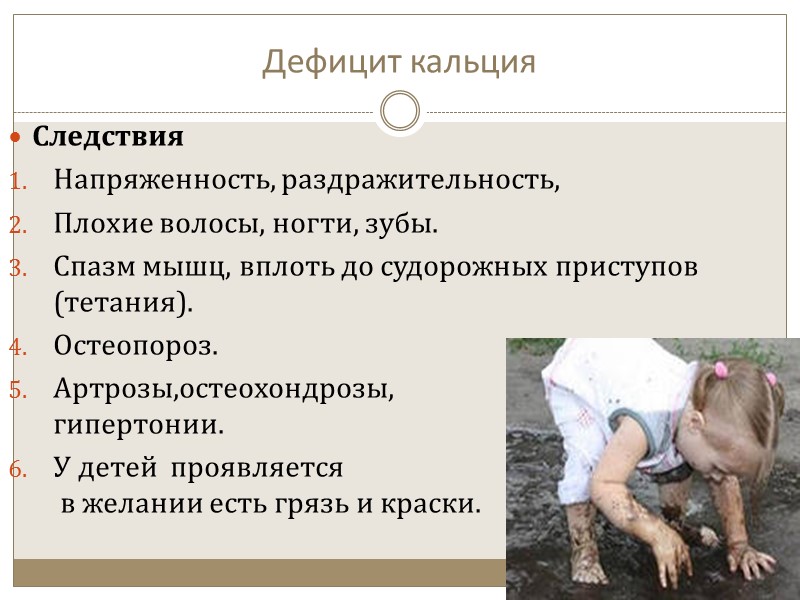 Дефицит кальция

Следствия

1. Напряженность, раздражительность,
2. Плохие волосы, ногти, зубы.
3. Спазм мышц, вплоть до судорожных приступов (тетания).
4. Остеопороз.
5. Артрозы,остеохондрозы, гипертонии.
6. У детей проявляется в желании есть грязь и краски.